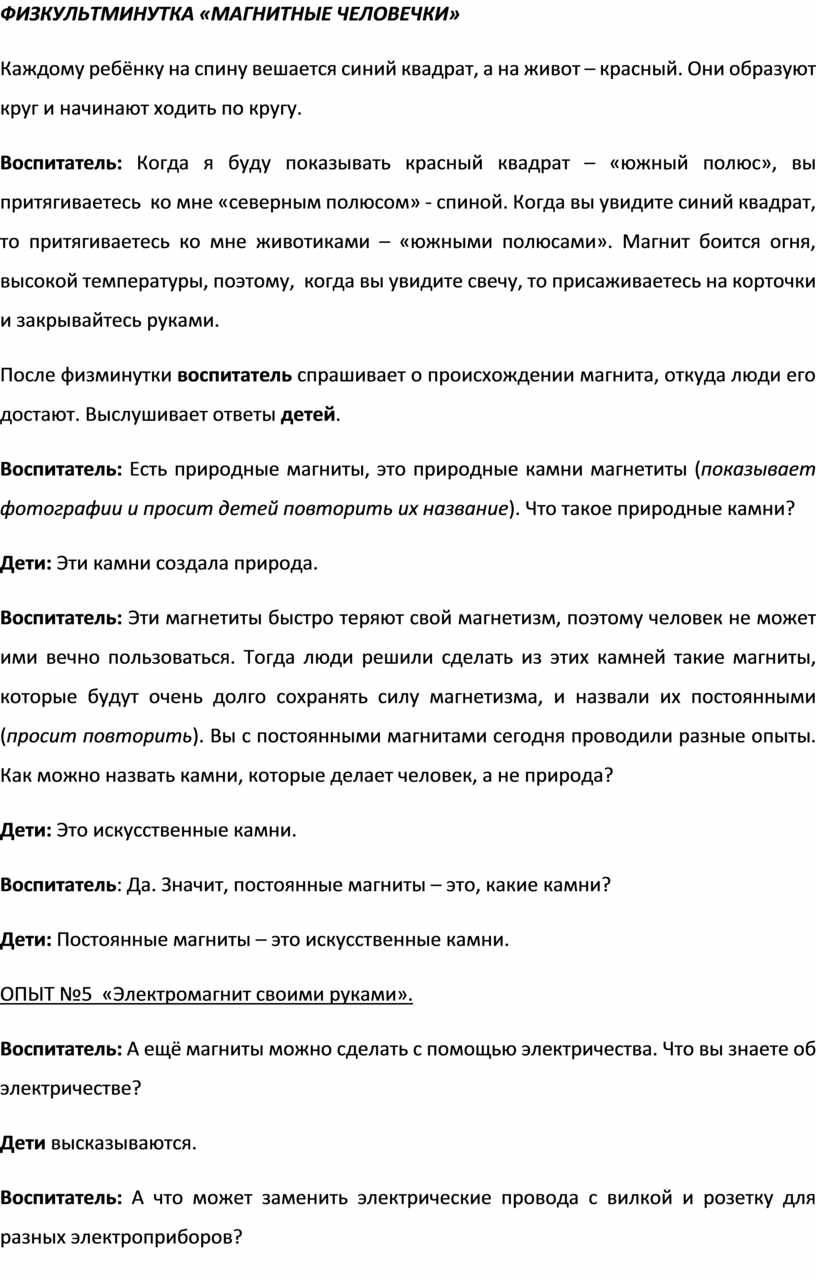 ФИЗКУЛЬТМИНУТКА «МАГНИТНЫЕ ЧЕЛОВЕЧКИ»

Каждому ребёнку на спину вешается синий квадрат, а на живот – красный. Они образуют круг и начинают ходить по кругу.

Воспитатель: Когда я буду показывать красный квадрат – «южный полюс», вы притягиваетесь ко мне «северным полюсом» - спиной. Когда вы увидите синий квадрат, то притягиваетесь ко мне животиками – «южными полюсами». Магнит боится огня, высокой температуры, поэтому, когда вы увидите свечу, то присаживаетесь на корточки и закрывайтесь руками.

После физминутки воспитатель спрашивает о происхождении магнита, откуда люди его достают. Выслушивает ответы детей.

Воспитатель: Есть природные магниты, это природные камни магнетиты (показывает фотографии и просит детей повторить их название). Что такое природные камни?

Дети: Эти камни создала природа.

Воспитатель: Эти магнетиты быстро теряют свой магнетизм, поэтому человек не может ими вечно пользоваться. Тогда люди решили сделать из этих камней такие магниты, которые будут очень долго сохранять силу магнетизма, и назвали их постоянными (просит повторить). Вы с постоянными магнитами сегодня проводили разные опыты. Как можно назвать камни, которые делает человек, а не природа?

Дети: Это искусственные камни.

Воспитатель: Да. Значит, постоянные магниты – это, какие камни?

Дети: Постоянные магниты – это искусственные камни.

ОПЫТ №5 «Электромагнит своими руками».

Воспитатель: А ещё магниты можно сделать с помощью электричества. Что вы знаете об электричестве?

Дети высказываются.

Воспитатель: А что может заменить электрические провода с вилкой и розетку для разных электроприборов?